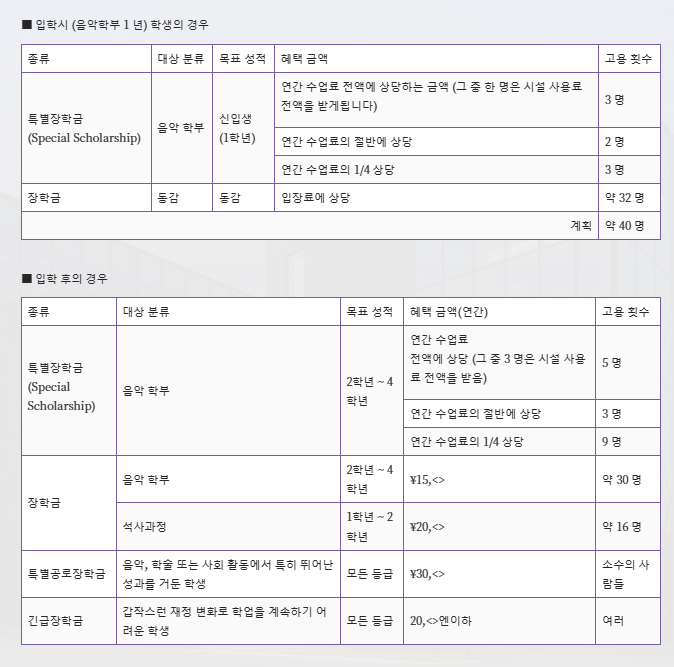 ■ 입학시 (음악학부 1 년) 학생의 경우

| 종류 | 대상 분류 | 목표 성적 | 혜택 금액 | 고용 횟수 |
|---|---|---|---|---|
| 특별장학금 (Special Scholarship) | 음악 학부 | 신입생 (1학년) | 연간 수업료 전액에 상당하는 금액 (그 중 한 명은 시설 사용료 전액을 받게됩니다) | 3 명 |
| | | | 연간 수업료의 절반에 상당 | 2 명 |
| | | | 연간 수업료의 1/4 상당 | 3 명 |
| 장학금 | 동감 | 동감 | 입장료에 상당 | 약 32 명 |
| | | | 계획 | 약 40 명 |

■ 입학 후의 경우

| 종류 | 대상 분류 | 목표 성적 | 혜택 금액(연간) | 고용 횟수 |
|---|---|---|---|---|
| 특별장학금 (Special Scholarship) | 음악 학부 | 2학년 ~ 4 학년 | 연간 수업료 전액에 상당 (그 중 3 명은 시설 사용료 전액을 받음) | 5 명 |
| | | | 연간 수업료의 절반에 상당 | 3 명 |
| | | | 연간 수업료의 1/4 상당 | 9 명 |
| 장학금 | 음악 학부 | 2학년 ~ 4 학년 | ¥15,<> | 약 30 명 |
| | 석사과정 | 1학년 ~ 2 학년 | ¥20,<> | 약 16 명 |
| 특별공로장학금 | 음악, 학술 또는 사회 활동에서 특히 뛰어난 성과를 거둔 학생 | 모든 등급 | ¥30,<> | 소수의 사람들 |
| 긴급장학금 | 갑작스런 재정 변화로 학업을 계속하기 어려운 학생 | 모든 등급 | 20,<>엔이하 | 여러 |